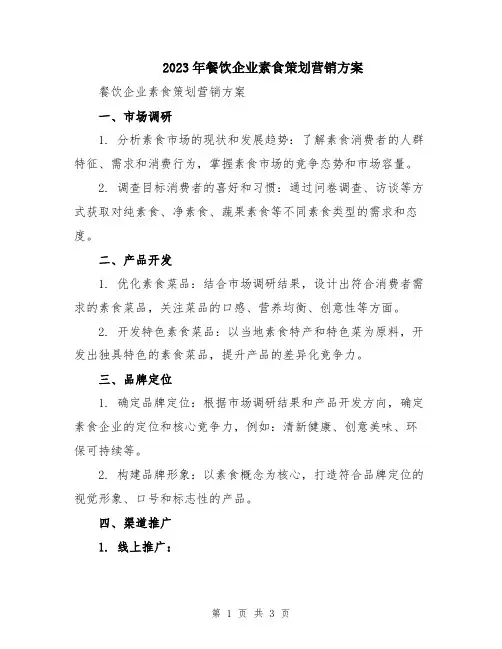 2023年餐饮企业素食策划营销方案

餐饮企业素食策划营销方案

一、市场调研

1. 分析素食市场的现状和发展趋势：了解素食消费者的人群特征、需求和消费行为，掌握素食市场的竞争态势和市场容量。

2. 调查目标消费者的喜好和习惯：通过问卷调查、访谈等方式获取对纯素食、净素食、蔬果素食等不同素食类型的需求和态度。

二、产品开发

1. 优化素食菜品：结合市场调研结果，设计出符合消费者需求的素食菜品，关注菜品的口感、营养均衡、创意性等方面。

2. 开发特色素食菜品：以当地素食特产和特色菜为原料，开发出独具特色的素食菜品，提升产品的差异化竞争力。

三、品牌定位

1. 确定品牌定位：根据市场调研结果和产品开发方向，确定素食企业的定位和核心竞争力，例如：清新健康、创意美味、环保可持续等。

2. 构建品牌形象：以素食概念为核心，打造符合品牌定位的视觉形象、口号和标志性的产品。

四、渠道推广

1. 线上推广：

第 1 页 共 3 页